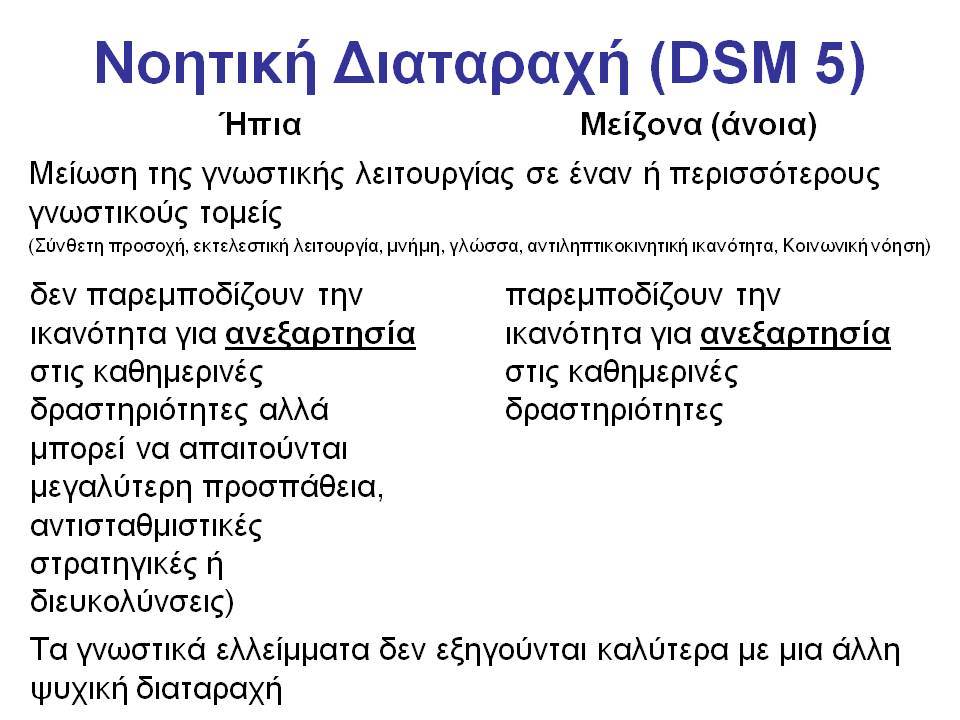 Νοητική Διαταραχή (DSM 5)

Ήπια

Μείζονα (άνοια)

Μείωση της γνωστικής λειτουργίας σε έναν ή περισσότερους γνωστικούς τομείς
(Σύνθετη προσοχή, εκτελεστική λειτουργία, μνήμη, γλώσσα, αντιληπτικοκινητική ικανότητα, Κοινωνική νόηση)

δεν παρεμποδίζουν την ικανότητα για ανεξαρτησία στις καθημερινές δραστηριότητες αλλά μπορεί να απαιτούνται μεγαλύτερη προσπάθεια, αντισταθμιστικές στρατηγικές ή διευκολύνσεις)

παρεμποδίζουν την ικανότητα για ανεξαρτησία στις καθημερινές δραστηριότητες

Τα γνωστικά ελλείμματα δεν εξηγούνται καλύτερα με μια άλλη ψυχική διαταραχή